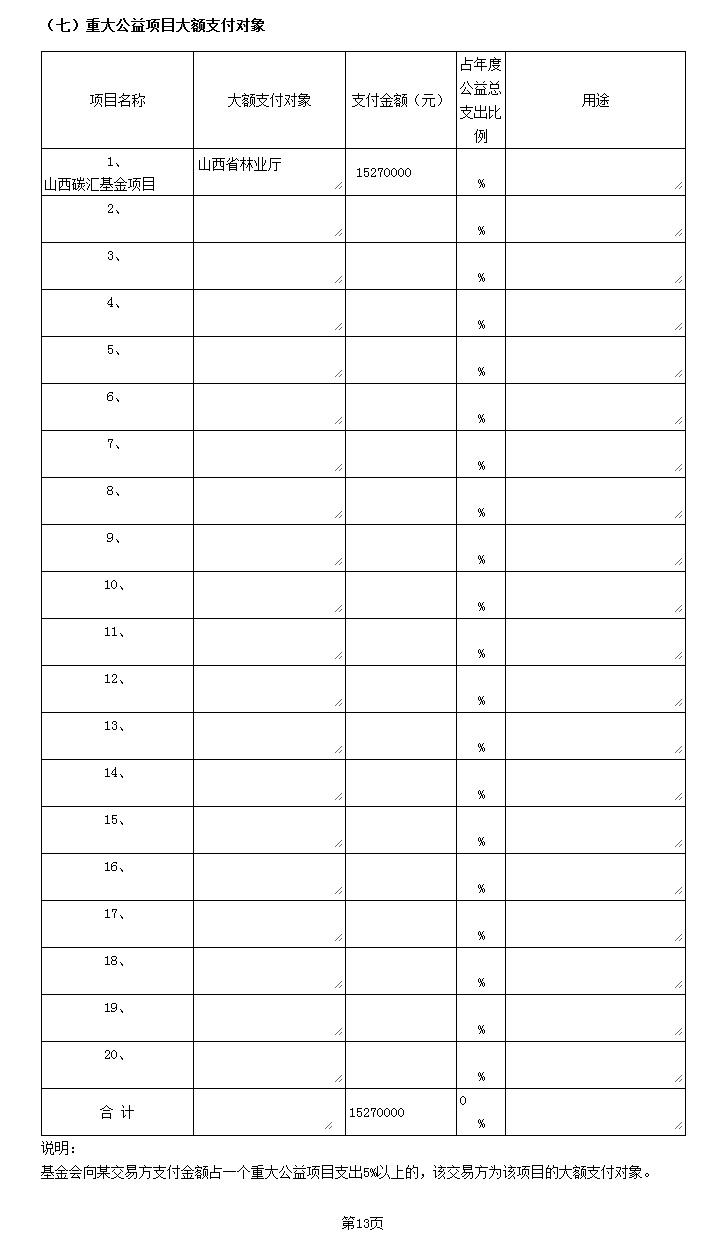 （七）重大公益项目大额支付对象

| 项目名称 | 大额支付对象 | 支付金额（元） | 占年度公益总支出比例 | 用途 |
|---|---|---|---|---|
| 1、山西碳汇基金项目 | 山西省林业厅 | 15270000 | % |  |
| 2、 |  |  | % |  |
| 3、 |  |  | % |  |
| 4、 |  |  | % |  |
| 5、 |  |  | % |  |
| 6、 |  |  | % |  |
| 7、 |  |  | % |  |
| 8、 |  |  | % |  |
| 9、 |  |  | % |  |
| 10、 |  |  | % |  |
| 11、 |  |  | % |  |
| 12、 |  |  | % |  |
| 13、 |  |  | % |  |
| 14、 |  |  | % |  |
| 15、 |  |  | % |  |
| 16、 |  |  | % |  |
| 17、 |  |  | % |  |
| 18、 |  |  | % |  |
| 19、 |  |  | % |  |
| 20、 |  |  | % |  |
| 合 计 |  | 15270000 | 0 % |  |

说明：
基金会向某交易方支付金额占一个重大公益项目支出5%以上的，该交易方为该项目的大额支付对象。

第13页